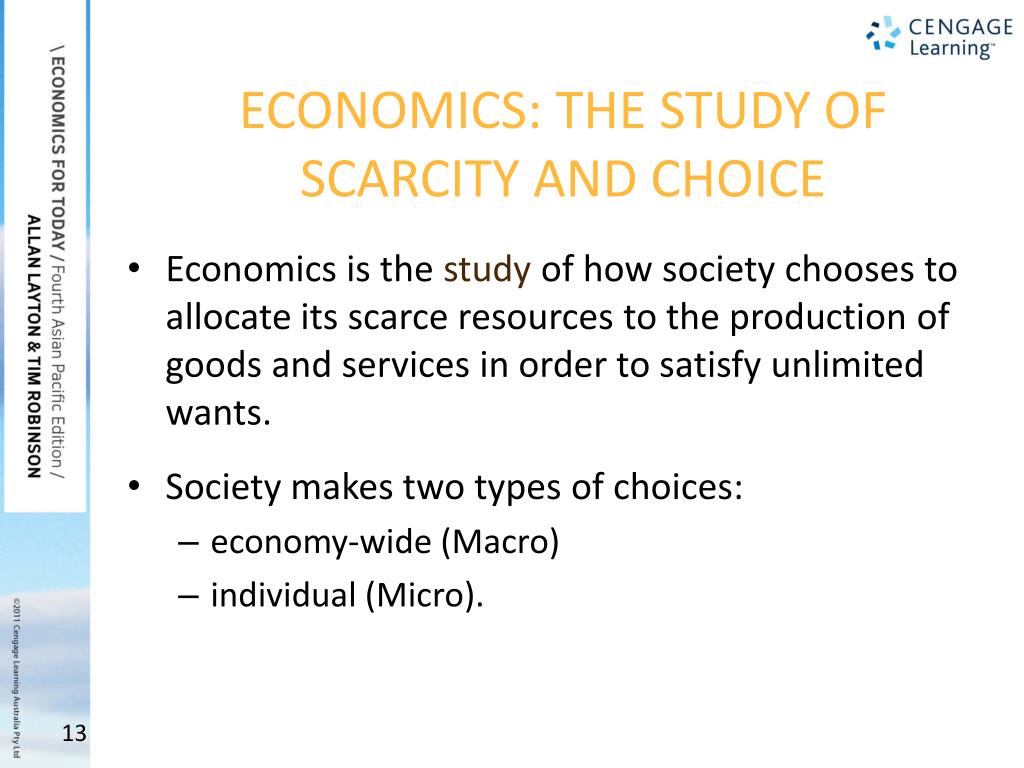 \ ECONOMICS FOR TODAY / Fourth Asian Pacific Edition / ALLAN LAYTON & TIM ROBINSON

©2011 Cengage Learning Australia Pty Ltd

CENGAGE Learning™

ECONOMICS: THE STUDY OF SCARCITY AND CHOICE

• Economics is the study of how society chooses to allocate its scarce resources to the production of goods and services in order to satisfy unlimited wants.

• Society makes two types of choices:
– economy-wide (Macro)
– individual (Micro).

13